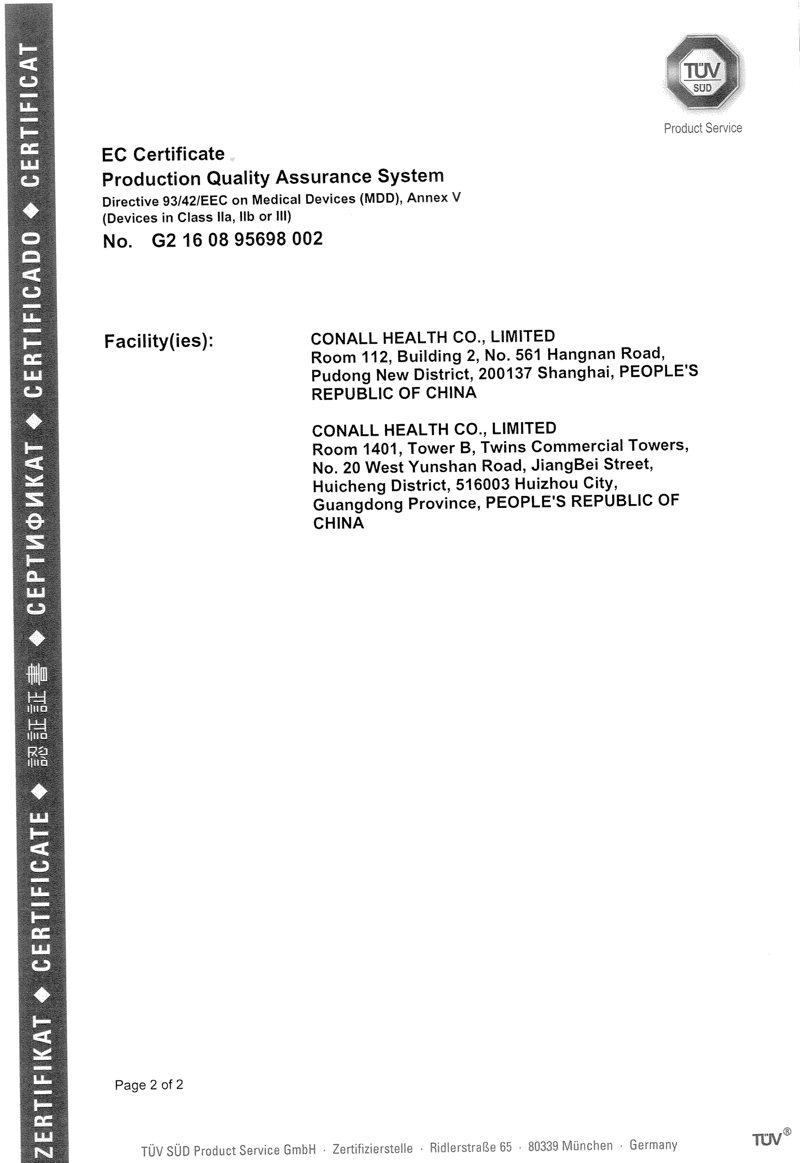 ZERTIFIKAT ◆ CERTIFICATE ◆ 認証書 ◆ СЕРТИФИКАТ ◆ CERTIFICADO ◆ CERTIFICAT

TÜV SÜD
Product Service

EC Certificate
Production Quality Assurance System
Directive 93/42/EEC on Medical Devices (MDD), Annex V
(Devices in Class IIa, IIb or III)
No. G2 16 08 95698 002

Facility(ies):

CONALL HEALTH CO., LIMITED
Room 112, Building 2, No. 561 Hangnan Road, Pudong New District, 200137 Shanghai, PEOPLE'S REPUBLIC OF CHINA

CONALL HEALTH CO., LIMITED
Room 1401, Tower B, Twins Commercial Towers, No. 20 West Yunshan Road, JiangBei Street, Huicheng District, 516003 Huizhou City, Guangdong Province, PEOPLE'S REPUBLIC OF CHINA

Page 2 of 2

TÜV SÜD Product Service GmbH · Zertifizierstelle · Ridlerstraße 65 · 80339 München · Germany

TÜV®